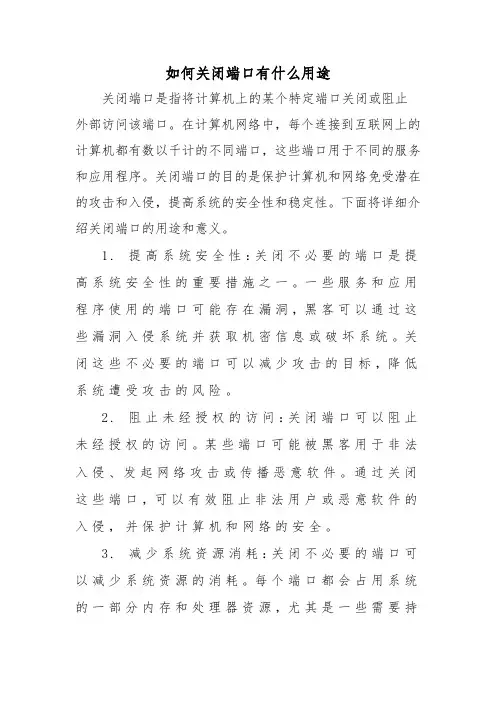 如何关闭端口有什么用途

关闭端口是指将计算机上的某个特定端口关闭或阻止外部访问该端口。在计算机网络中，每个连接到互联网上的计算机都有数以千计的不同端口，这些端口用于不同的服务和应用程序。关闭端口的目的是保护计算机和网络免受潜在的攻击和入侵，提高系统的安全性和稳定性。下面将详细介绍关闭端口的用途和意义。

1. 提高系统安全性：关闭不必要的端口是提高系统安全性的重要措施之一。一些服务和应用程序使用的端口可能存在漏洞，黑客可以通过这些漏洞入侵系统并获取机密信息或破坏系统。关闭这些不必要的端口可以减少攻击的目标，降低系统遭受攻击的风险。

2. 阻止未经授权的访问：关闭端口可以阻止未经授权的访问。某些端口可能被黑客用于非法入侵、发起网络攻击或传播恶意软件。通过关闭这些端口，可以有效阻止非法用户或恶意软件的入侵，并保护计算机和网络的安全。

3. 减少系统资源消耗：关闭不必要的端口可以减少系统资源的消耗。每个端口都会占用系统的一部分内存和处理器资源，尤其是一些需要持